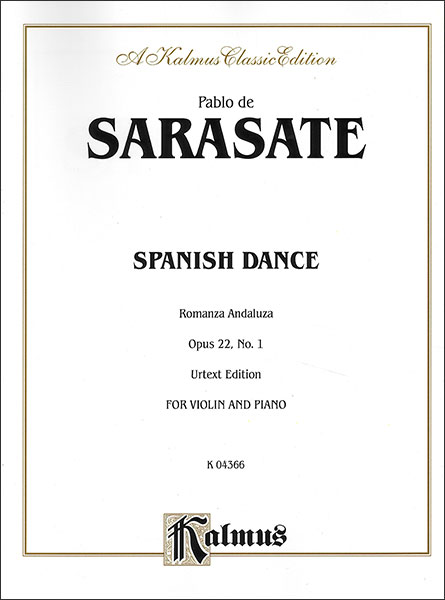 A Kalmus Classic Edition

Pablo de

SARASATE

SPANISH DANCE

Romanza Andaluza

Opus 22, No. 1

Urtext Edition

FOR VIOLIN AND PIANO

K 04366

Kalmus